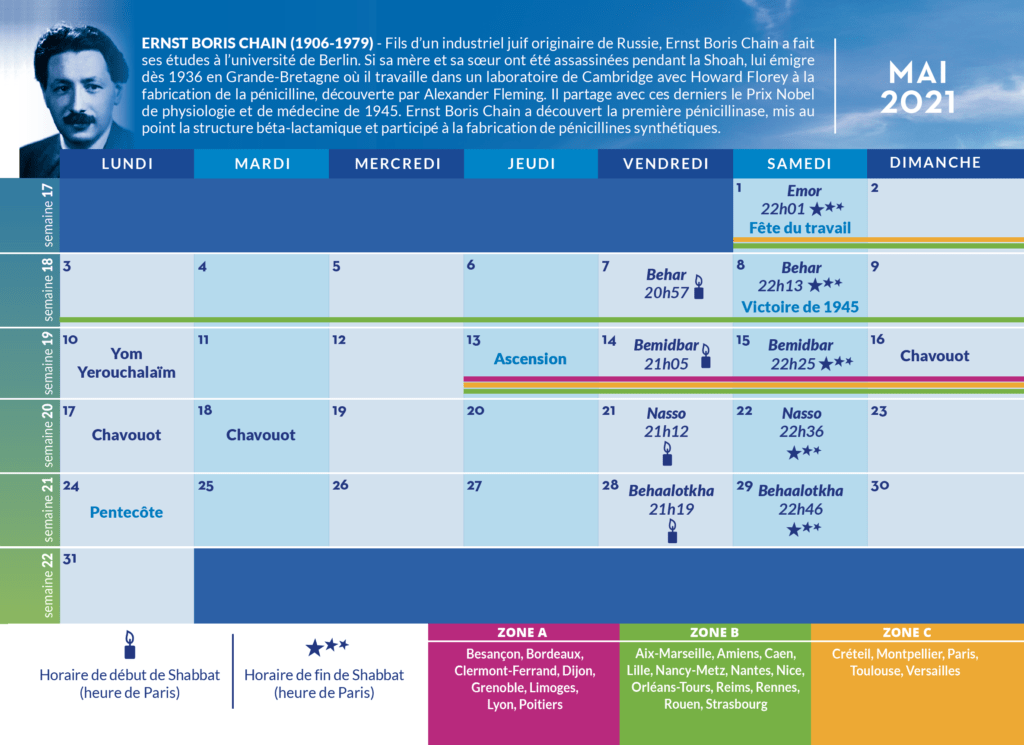 ERNST BORIS CHAIN (1906-1979) - Fils d'un industriel juif originaire de Russie, Ernst Boris Chain a fait ses études à l'université de Berlin. Si sa mère et sa sœur ont été assassinées pendant la Shoah, lui émigre dès 1936 en Grande-Bretagne où il travaille dans un laboratoire de Cambridge avec Howard Florey à la fabrication de la pénicilline, découverte par Alexander Fleming. Il partage avec ces derniers le Prix Nobel de physiologie et de médecine de 1945. Ernst Boris Chain a découvert la première pénicillinase, mis au point la structure bêta-lactamique et participé à la fabrication de pénicillines synthétiques.

MAI 2021

| | LUNDI | MARDI | MERCREDI | JEUDI | VENDREDI | SAMEDI | DIMANCHE |
|---|---|---|---|---|---|---|---|
| semaine 17 | | | | | | 1 Emor 22h01 Fête du travail | 2 |
| semaine 18 | 3 | 4 | 5 | 6 | 7 Behar 20h57 | 8 Behar 22h13 Victoire de 1945 | 9 |
| semaine 19 | 10 Yom Yerouchalaïm | 11 | 12 | 13 Ascension | 14 Bemidbar 21h05 | 15 Bemidbar 22h25 | 16 Chavouot |
| semaine 20 | 17 Chavouot | 18 Chavouot | 19 | 20 | 21 Nasso 21h12 | 22 Nasso 22h36 | 23 |
| semaine 21 | 24 Pentecôte | 25 | 26 | 27 | 28 Behaalotkha 21h19 | 29 Behaalotkha 22h46 | 30 |
| semaine 22 | 31 | | | | | | |

Horaire de début de Shabbat (heure de Paris)

Horaire de fin de Shabbat (heure de Paris)

ZONE A
Besançon, Bordeaux, Clermont-Ferrand, Dijon, Grenoble, Limoges, Lyon, Poitiers

ZONE B
Aix-Marseille, Amiens, Caen, Lille, Nancy-Metz, Nantes, Nice, Orléans-Tours, Reims, Rennes, Rouen, Strasbourg

ZONE C
Créteil, Montpellier, Paris, Toulouse, Versailles